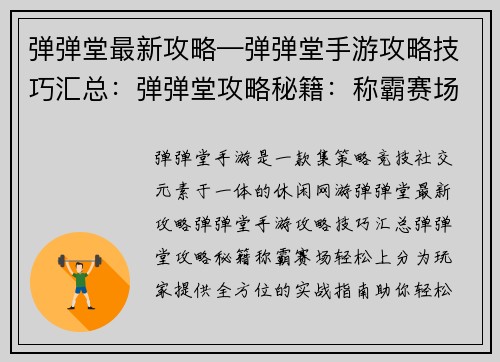 弹弹堂最新攻略—弹弹堂手游攻略技巧汇总：弹弹堂攻略秘籍：称霸赛场

弹弹堂手游是一款集策略竞技社交元素于一体的休闲网游弹弹堂最新攻略弹弹堂手游攻略技巧汇总弹弹堂攻略秘籍称霸赛场轻松上分为玩家提供全方位的实战指南助你轻松